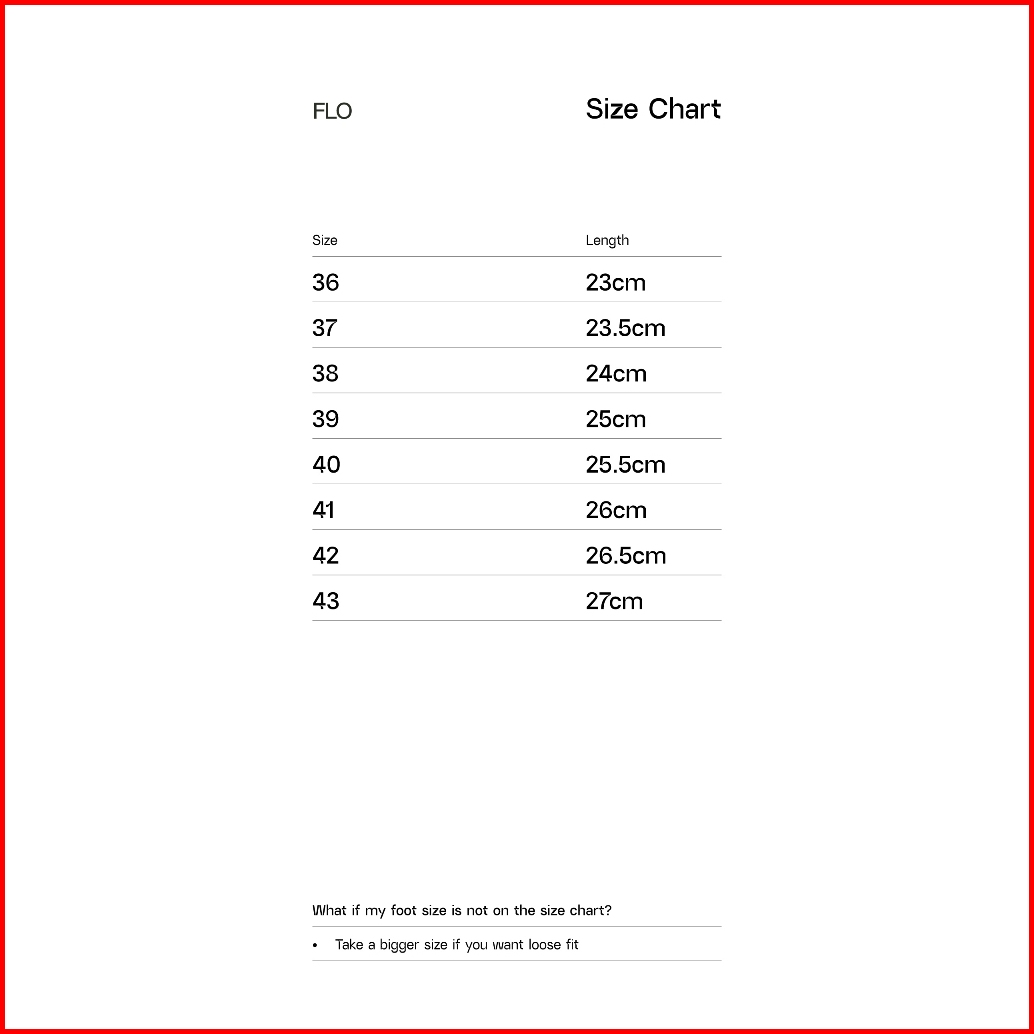 FLO

Size Chart

| Size | Length |
|---|---|
| 36 | 23cm |
| 37 | 23.5cm |
| 38 | 24cm |
| 39 | 25cm |
| 40 | 25.5cm |
| 41 | 26cm |
| 42 | 26.5cm |
| 43 | 27cm |

What if my foot size is not on the size chart?

• Take a bigger size if you want loose fit